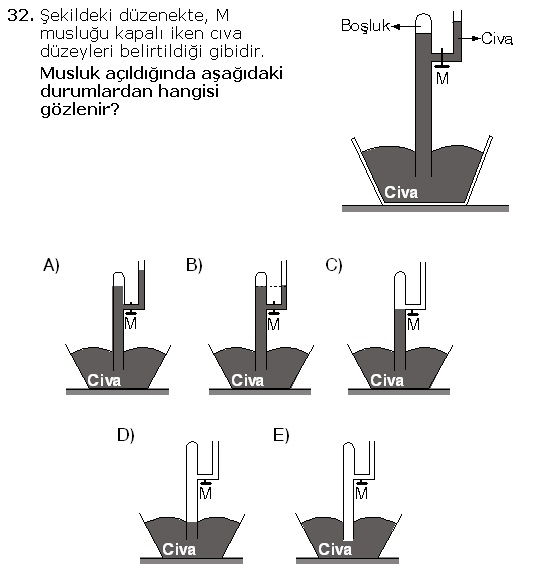 32. Şekildeki düzenekte, M musluğu kapalı iken cıva düzeyleri belirtildiği gibidir.

Musluk açıldığında aşağıdaki durumlardan hangisi gözlenir?

Boşluk

Civa

M

Civa

A)

M

Civa

B)

M

Civa

C)

M

Civa

D)

M

Civa

E)

M

Civa